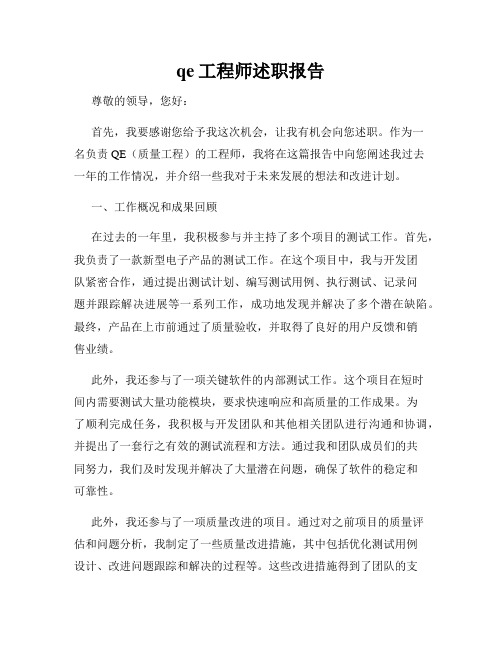 qe 工程师述职报告

尊敬的领导，您好：

首先，我要感谢您给予我这次机会，让我有机会向您述职。作为一名负责 QE（质量工程）的工程师，我将在这篇报告中向您阐述我过去一年的工作情况，并介绍一些我对于未来发展的想法和改进计划。

一、工作概况和成果回顾

在过去的一年里，我积极参与并主持了多个项目的测试工作。首先，我负责了一款新型电子产品的测试工作。在这个项目中，我与开发团队紧密合作，通过提出测试计划、编写测试用例、执行测试、记录问题并跟踪解决进展等一系列工作，成功地发现并解决了多个潜在缺陷。最终，产品在上市前通过了质量验收，并取得了良好的用户反馈和销售业绩。

此外，我还参与了一项关键软件的内部测试工作。这个项目在短时间内需要测试大量功能模块，要求快速响应和高质量的工作成果。为了顺利完成任务，我积极与开发团队和其他相关团队进行沟通和协调，并提出了一套行之有效的测试流程和方法。通过我和团队成员们的共同努力，我们及时发现并解决了大量潜在问题，确保了软件的稳定和可靠性。

此外，我还参与了一项质量改进的项目。通过对之前项目的质量评估和问题分析，我制定了一些质量改进措施，其中包括优化测试用例设计、改进问题跟踪和解决的过程等。这些改进措施得到了团队的支